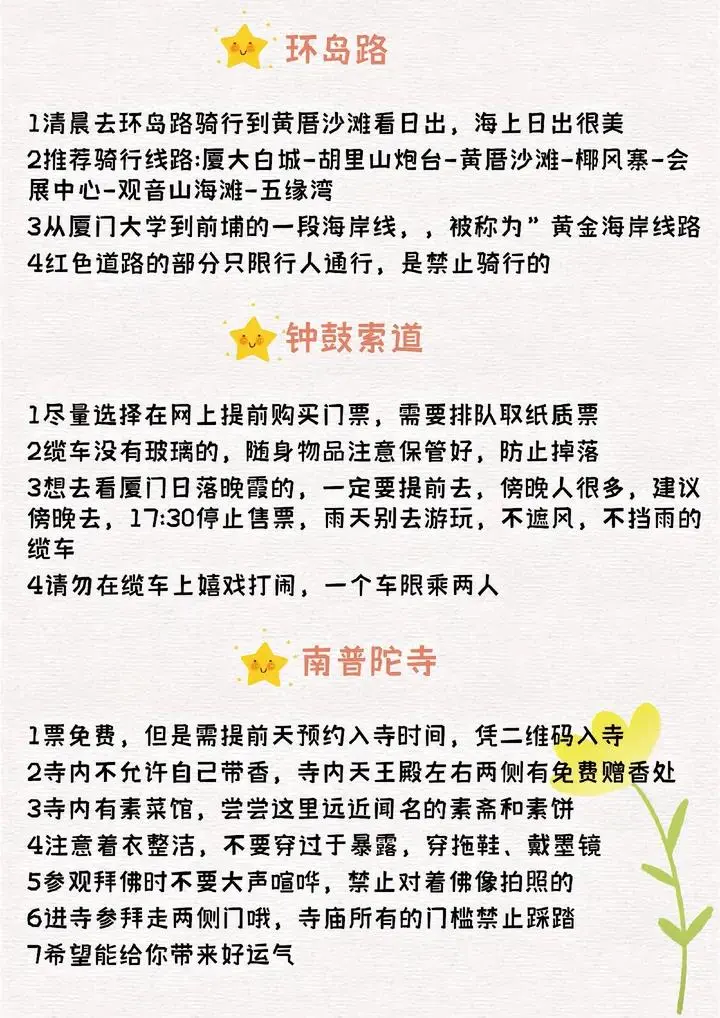 环岛路

1清晨去环岛路骑行到黄厝沙滩看日出，海上日出很美

2推荐骑行线路:厦大白城-胡里山炮台-黄厝沙滩-椰风寨-会展中心-观音山海滩-五缘湾

3从厦门大学到前埔的一段海岸线，，被称为”黄金海岸线路

4红色道路的部分只限行人通行，是禁止骑行的

钟鼓索道

1尽量选择在网上提前购买门票，需要排队取纸质票

2缆车没有玻璃的，随身物品注意保管好，防止掉落

3想去看厦门日落晚霞的，一定要提前去，傍晚人很多，建议傍晚去，17:30停止售票，雨天别去游玩，不遮风，不挡雨的缆车

4请勿在缆车上嬉戏打闹，一个车限乘两人

南普陀寺

1票免费，但是需提前天预约入寺时间，凭二维码入寺

2寺内不允许自己带香，寺内天王殿左右两侧有免费赠香处

3寺内有素菜馆，尝尝这里远近闻名的素斋和素饼

4注意着衣整洁，不要穿过于暴露，穿拖鞋、戴墨镜

5参观拜佛时不要大声喧哗，禁止对着佛像拍照的

6进寺参拜走两侧门哦，寺庙所有的门槛禁止踩踏

7希望能给你带来好运气